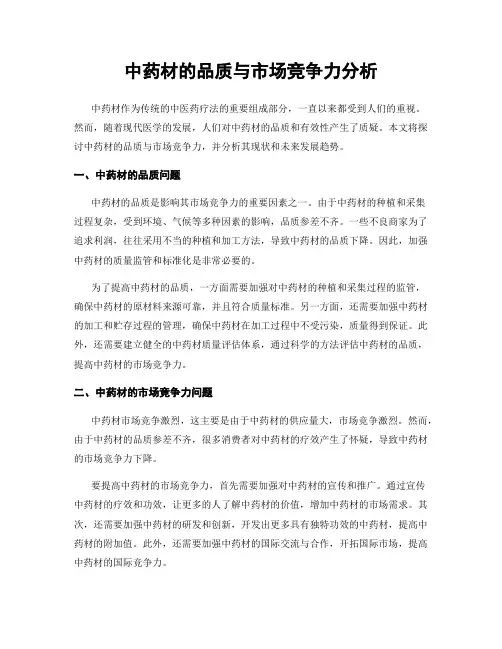 中药材的品质与市场竞争力分析

中药材作为传统的中医药疗法的重要组成部分，一直以来都受到人们的重视。然而，随着现代医学的发展，人们对中药材的品质和有效性产生了质疑。本文将探讨中药材的品质与市场竞争力，并分析其现状和未来发展趋势。

一、中药材的品质问题

中药材的品质是影响其市场竞争力的重要因素之一。由于中药材的种植和采集过程复杂，受到环境、气候等多种因素的影响，品质参差不齐。一些不良商家为了追求利润，往往采用不当的种植和加工方法，导致中药材的品质下降。因此，加强中药材的质量监管和标准化是非常必要的。

为了提高中药材的品质，一方面需要加强对中药材的种植和采集过程的监管，确保中药材的原材料来源可靠，并且符合质量标准。另一方面，还需要加强中药材的加工和贮存过程的管理，确保中药材在加工过程中不受污染，质量得到保证。此外，还需要建立健全的中药材质量评估体系，通过科学的方法评估中药材的品质，提高中药材的市场竞争力。

二、中药材的市场竞争力问题

中药材市场竞争激烈，这主要是由于中药材的供应量大，市场竞争激烈。然而，由于中药材的品质参差不齐，很多消费者对中药材的疗效产生了怀疑，导致中药材的市场竞争力下降。

要提高中药材的市场竞争力，首先需要加强对中药材的宣传和推广。通过宣传中药材的疗效和功效，让更多的人了解中药材的价值，增加中药材的市场需求。其次，还需要加强中药材的研发和创新，开发出更多具有独特功效的中药材，提高中药材的附加值。此外，还需要加强中药材的国际交流与合作，开拓国际市场，提高中药材的国际竞争力。